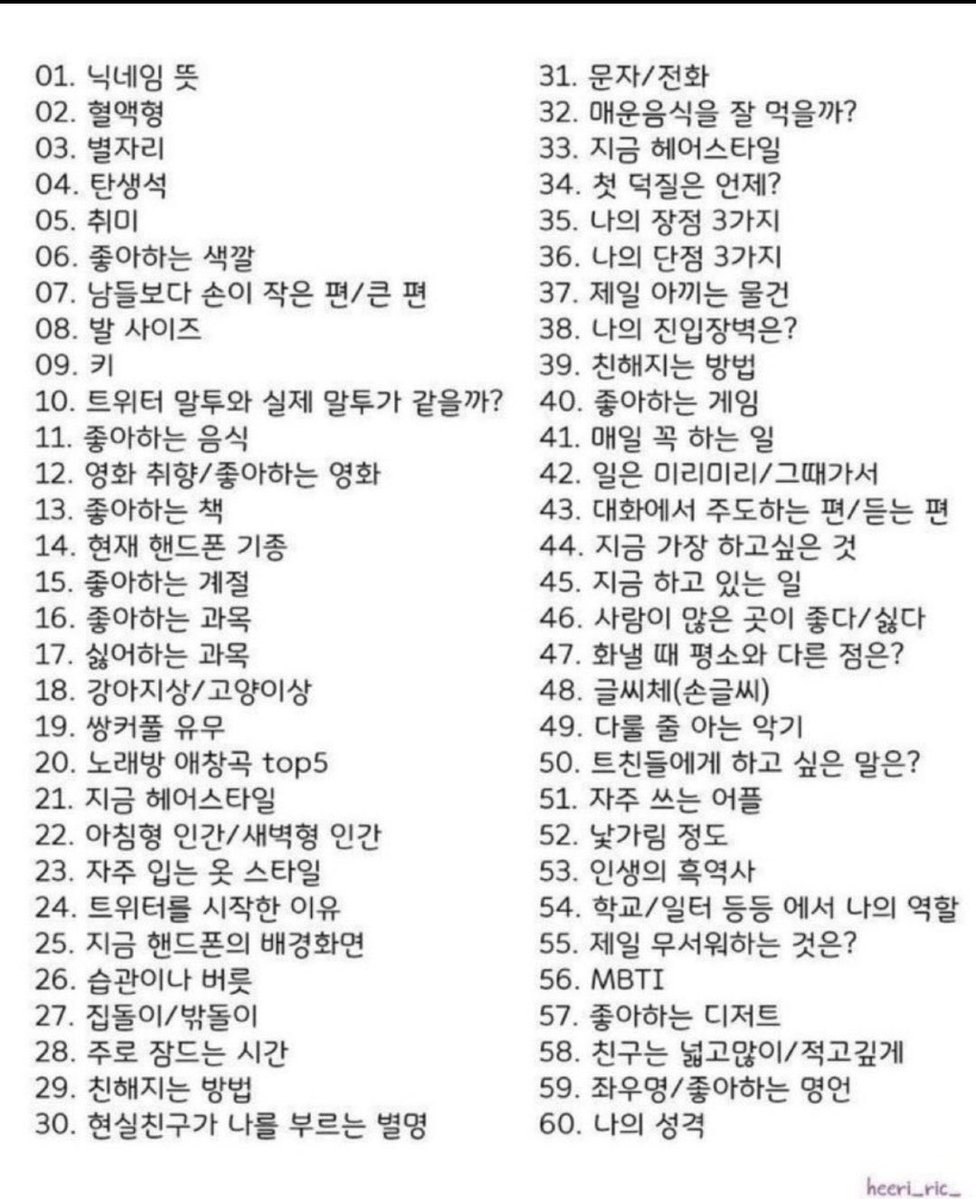 01. 닉네임 뜻
02. 혈액형
03. 별자리
04. 탄생석
05. 취미
06. 좋아하는 색깔
07. 남들보다 손이 작은 편/큰 편
08. 발 사이즈
09. 키
10. 트위터 말투와 실제 말투가 같을까?
11. 좋아하는 음식
12. 영화 취향/좋아하는 영화
13. 좋아하는 책
14. 현재 핸드폰 기종
15. 좋아하는 계절
16. 좋아하는 과목
17. 싫어하는 과목
18. 강아지상/고양이상
19. 쌍커풀 유무
20. 노래방 애창곡 top5
21. 지금 헤어스타일
22. 아침형 인간/새벽형 인간
23. 자주 입는 옷 스타일
24. 트위터를 시작한 이유
25. 지금 핸드폰의 배경화면
26. 습관이나 버릇
27. 집돌이/밖돌이
28. 주로 잠드는 시간
29. 친해지는 방법
30. 현실친구가 나를 부르는 별명

31. 문자/전화
32. 매운음식을 잘 먹을까?
33. 지금 헤어스타일
34. 첫 덕질은 언제?
35. 나의 장점 3가지
36. 나의 단점 3가지
37. 제일 아끼는 물건
38. 나의 진입장벽은?
39. 친해지는 방법
40. 좋아하는 게임
41. 매일 꼭 하는 일
42. 일은 미리미리/그때가서
43. 대화에서 주도하는 편/듣는 편
44. 지금 가장 하고싶은 것
45. 지금 하고 있는 일
46. 사람이 많은 곳이 좋다/싫다
47. 화낼 때 평소와 다른 점은?
48. 글씨체(손글씨)
49. 다룰 줄 아는 악기
50. 트친들에게 하고 싶은 말은?
51. 자주 쓰는 어플
52. 낯가림 정도
53. 인생의 흑역사
54. 학교/일터 등등 에서 나의 역할
55. 제일 무서워하는 것은?
56. MBTI
57. 좋아하는 디저트
58. 친구는 넓고많이/적고깊게
59. 좌우명/좋아하는 명언
60. 나의 성격

heeri_ric_